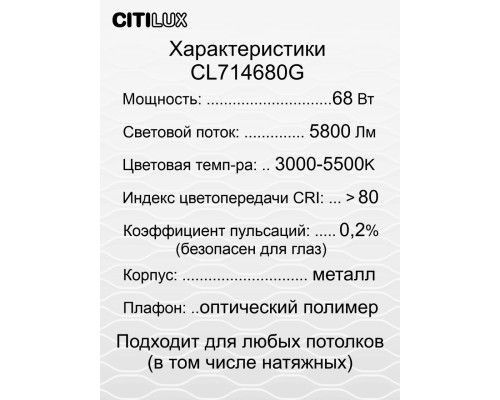 CITILUX

Характеристики
CL714680G

Мощность: ..............................68 Вт

Световой поток: .............. 5800 Лм

Цветовая темп-ра: .. 3000-5500К

Индекс цветопередачи CRI: ... > 80

Коэффициент пульсаций: ..... 0,2%
(безопасен для глаз)

Корпус: ............................. металл

Плафон: ..оптический полимер

Подходит для любых потолков
(в том числе натяжных)